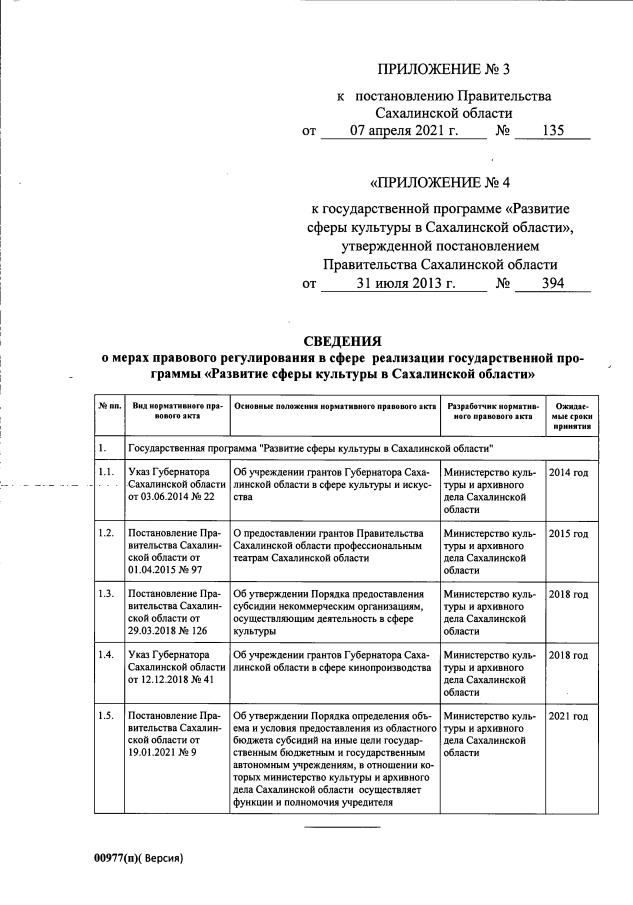 ПРИЛОЖЕНИЕ № 3

к постановлению Правительства Сахалинской области
от 07 апреля 2021 г. № 135

«ПРИЛОЖЕНИЕ № 4

к государственной программе «Развитие сферы культуры в Сахалинской области», утвержденной постановлением Правительства Сахалинской области
от 31 июля 2013 г. № 394

СВЕДЕНИЯ
о мерах правового регулирования в сфере реализации государственной программы «Развитие сферы культуры в Сахалинской области»

| № пп. | Вид нормативного правового акта | Основные положения нормативного правового акта | Разработчик нормативного правового акта | Ожидаемые сроки принятия |
|---|---|---|---|---|
| 1. | Государственная программа "Развитие сферы культуры в Сахалинской области" | | | |
| 1.1. | Указ Губернатора Сахалинской области от 03.06.2014 № 22 | Об учреждении грантов Губернатора Сахалинской области в сфере культуры и искусства | Министерство культуры и архивного дела Сахалинской области | 2014 год |
| 1.2. | Постановление Правительства Сахалинской области от 01.04.2015 № 97 | О предоставлении грантов Правительства Сахалинской области профессиональным театрам Сахалинской области | Министерство культуры и архивного дела Сахалинской области | 2015 год |
| 1.3. | Постановление Правительства Сахалинской области от 29.03.2018 № 126 | Об утверждении Порядка предоставления субсидии некоммерческим организациям, осуществляющим деятельность в сфере культуры | Министерство культуры и архивного дела Сахалинской области | 2018 год |
| 1.4. | Указ Губернатора Сахалинской области от 12.12.2018 № 41 | Об учреждении грантов Губернатора Сахалинской области в сфере кинопроизводства | Министерство культуры и архивного дела Сахалинской области | 2018 год |
| 1.5. | Постановление Правительства Сахалинской области от 19.01.2021 № 9 | Об утверждении Порядка определения объема и условия предоставления из областного бюджета субсидий на иные цели государственным бюджетным и государственным автономным учреждениям, в отношении которых министерство культуры и архивного дела Сахалинской области осуществляет функции и полномочия учредителя | Министерство культуры и архивного дела Сахалинской области | 2021 год |

00977(п)( Версия)